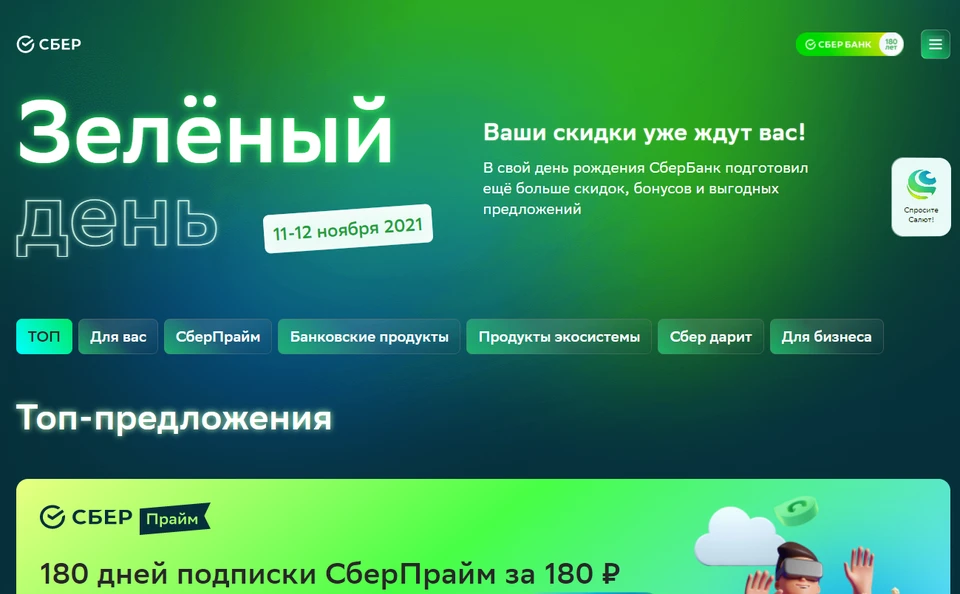 СБЕР

СБЕР БАНК 180 лет

Зелёный день

11-12 ноября 2021

Ваши скидки уже ждут вас!

В свой день рождения СберБанк подготовил ещё больше скидок, бонусов и выгодных предложений

Спросите Салют!

ТОП
Для вас
СберПрайм
Банковские продукты
Продукты экосистемы
Сбер дарит
Для бизнеса

Топ-предложения

СБЕР Прайм

180 дней подписки СберПрайм за 180 ₽